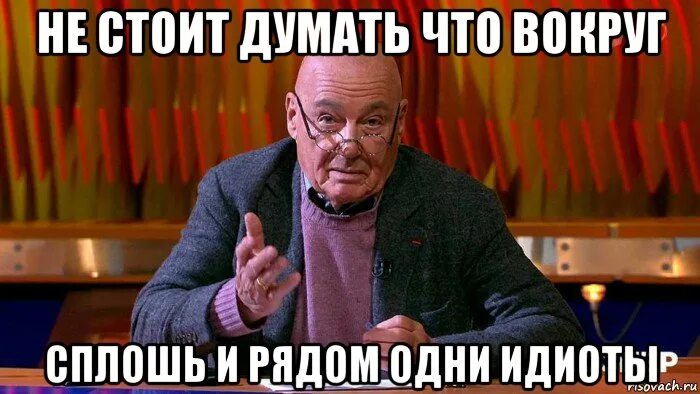 НЕ СТОИТ ДУМАТЬ ЧТО ВОКРУГ

СПЛОШЬ И РЯДОМ ОДНИ ИДИОТЫ

risovach.ru